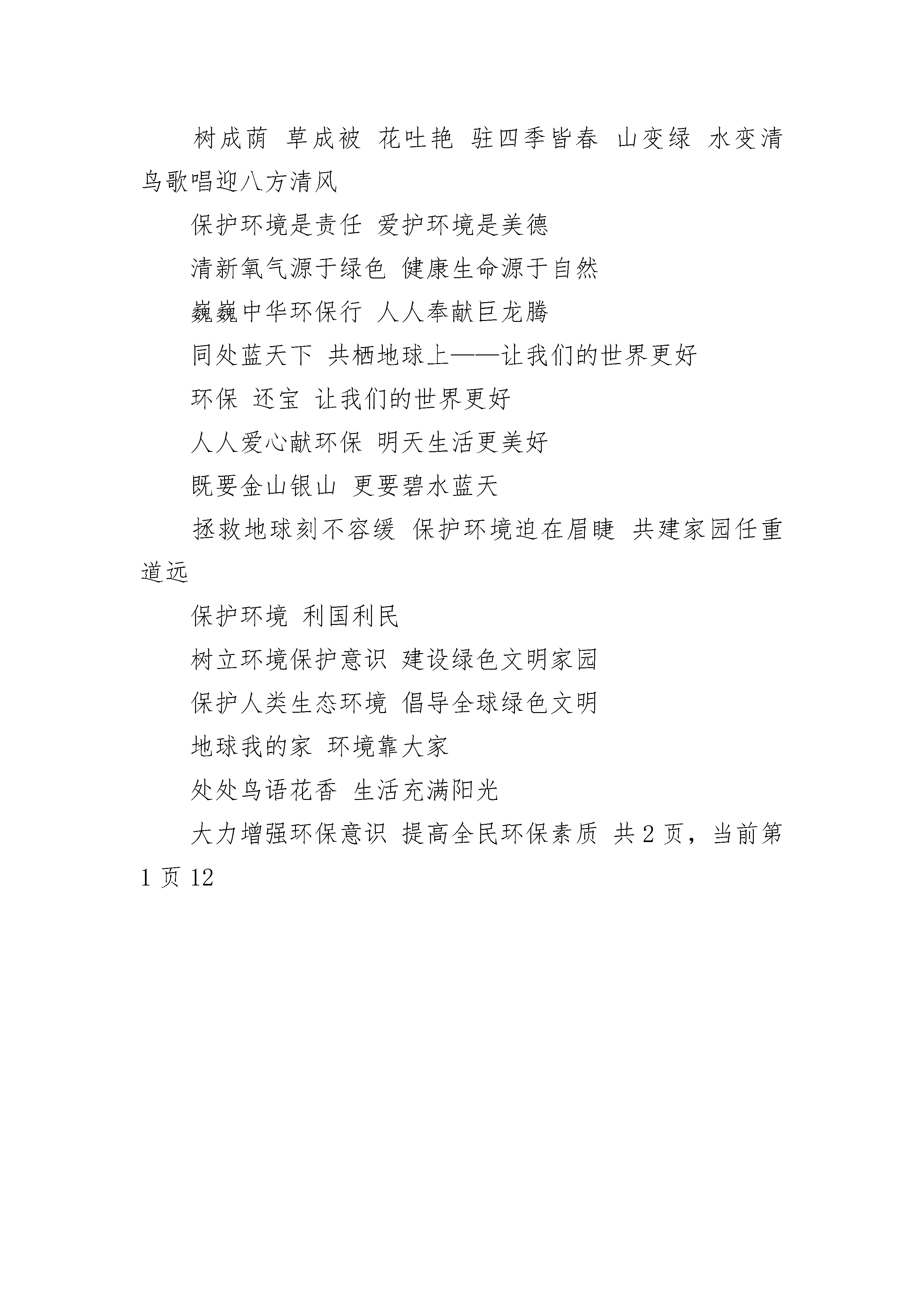 树成荫 草成被 花吐艳 驻四季皆春 山变绿 水变清 鸟歌唱迎八方清风

保护环境是责任 爱护环境是美德

清新氧气源于绿色 健康生命源于自然

巍巍中华环保行 人人奉献巨龙腾

同处蓝天下 共栖地球上——让我们的世界更好

环保 还宝 让我们的世界更好

人人爱心献环保 明天生活更美好

既要金山银山 更要碧水蓝天

拯救地球刻不容缓 保护环境迫在眉睫 共建家园任重道远

保护环境 利国利民

树立环境保护意识 建设绿色文明家园

保护人类生态环境 倡导全球绿色文明

地球我的家 环境靠大家

处处鸟语花香 生活充满阳光

大力增强环保意识 提高全民环保素质 共 2 页，当前第 1 页 12